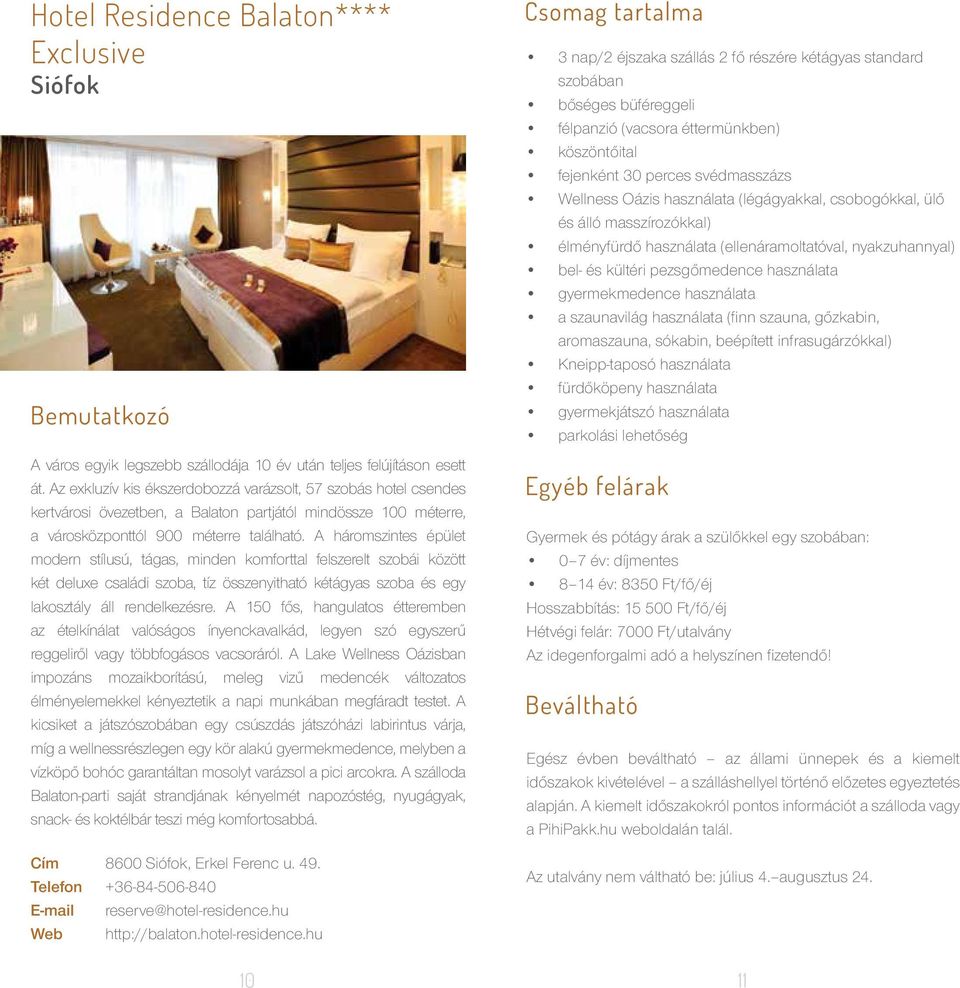 Hotel Residence Balaton**** Exclusive
Siófok

Bemutatkozó

A város egyik legszebb szállodája 10 év után teljes felújításon esett át. Az exkluzív kis ékszerdobozzá varázsolt, 57 szobás hotel csendes kertvárosi övezetben, a Balaton partjától mindössze 100 méterre, a városközponttól 900 méterre található. A háromszintes épület modern stílusú, tágas, minden komforttal felszerelt szobái között két deluxe családi szoba, tíz összenyitható kétágyas szoba és egy lakosztály áll rendelkezésre. A 150 fős, hangulatos étteremben az ételkínálat valóságos ínyenckavalkád, legyen szó egyszerű reggeliről vagy többfogásos vacsoráról. A Lake Wellness Oázisban impozáns mozaikborítású, meleg vizű medencék változatos élményelemekkel kényeztetik a napi munkában megfáradt testet. A kicsiket a játszószobában egy csúszdás játszóházi labirintus várja, míg a wellnessrészlegen egy kör alakú gyermekmedence, melyben a vízköpő bohóc garantáltan mosolyt varázsol a pici arcokra. A szálloda Balaton-parti saját strandjának kényelmét napozóstég, nyugágyak, snack- és koktélbár teszi még komfortosabbá.

Cím 8600 Siófok, Erkel Ferenc u. 49.
Telefon +36-84-506-840
E-mail reserve@hotel-residence.hu
Web http://balaton.hotel-residence.hu

10

Csomag tartalma

• 3 nap/2 éjszaka szállás 2 fő részére kétágyas standard szobában
• bőséges büféreggeli
• félpanzió (vacsora éttermünkben)
• köszöntőital
• fejenként 30 perces svédmasszázs
• Wellness Oázis használata (légágyakkal, csobogókkal, ülő és álló masszírozókkal)
• élményfürdő használata (ellenáramoltatóval, nyakzuhannyal)
• bel- és kültéri pezsgőmedence használata
• gyermekmedence használata
• a szaunavilág használata (finn szauna, gőzkabin, aromaszauna, sókabin, beépített infrasugárzókkal)
• Kneipp-taposó használata
• fürdőköpeny használata
• gyermekjátszó használata
• parkolási lehetőség

Egyéb felárak

Gyermek és pótágy árak a szülőkkel egy szobában:
• 0–7 év: díjmentes
• 8–14 év: 8350 Ft/fő/éj
Hosszabbítás: 15 500 Ft/fő/éj
Hétvégi felár: 7000 Ft/utalvány
Az idegenforgalmi adó a helyszínen fizetendő!

Beváltható

Egész évben beváltható – az állami ünnepek és a kiemelt időszakok kivételével – a szálláshellyel történő előzetes egyeztetés alapján. A kiemelt időszakokról pontos információt a szálloda vagy a PihiPakk.hu weboldalán talál.

Az utalvány nem váltható be: július 4.–augusztus 24.

11